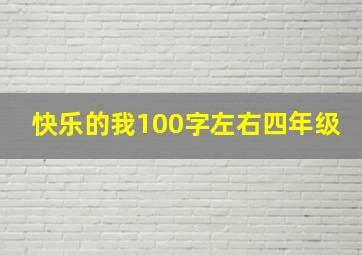 快乐的我100字左右四年级